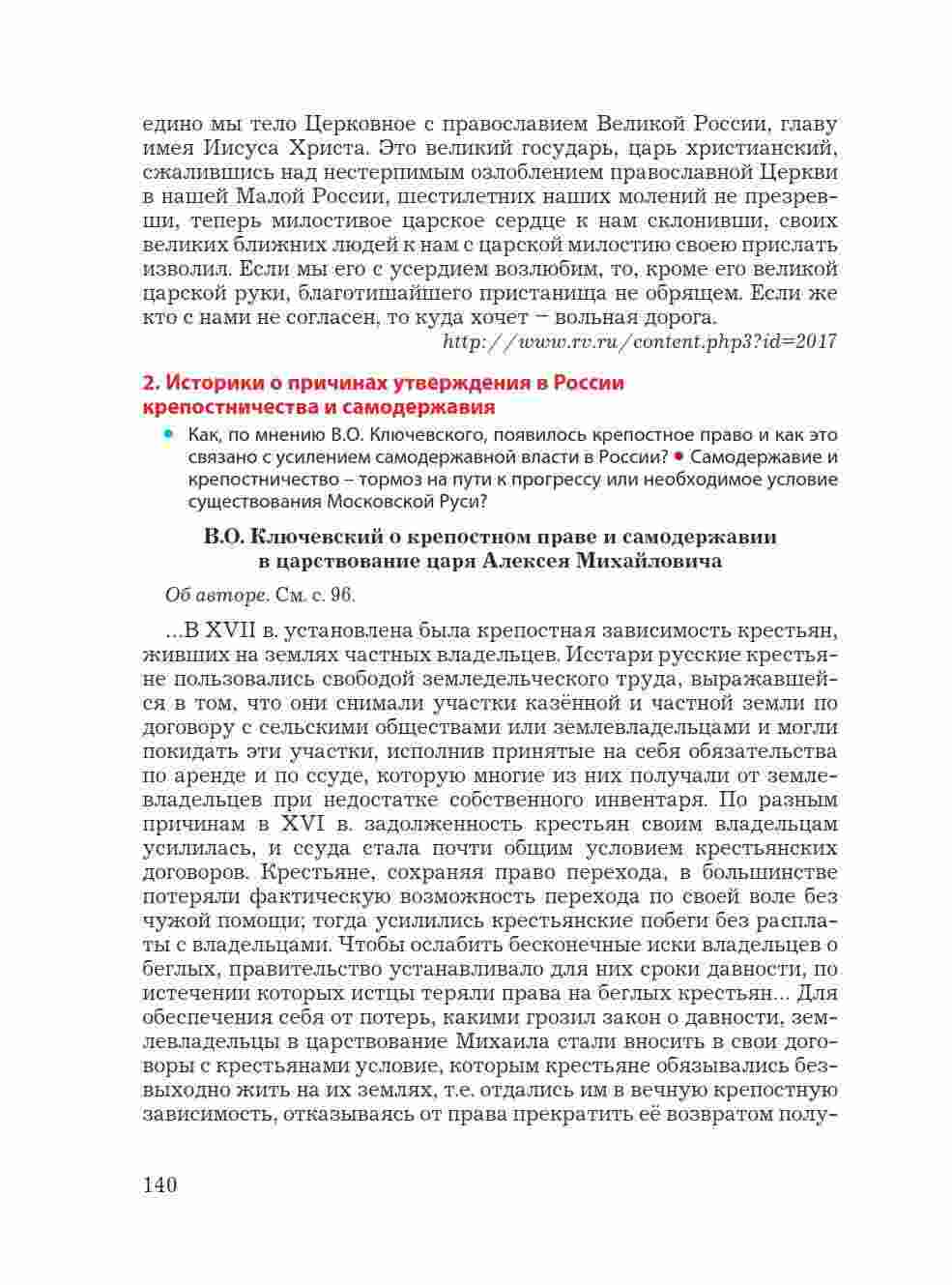 едино мы тело Церковное с православием Великой России, главу имея Иисуса Христа. Это великий государь, царь христианский, сжалившись над нестерпимым озлоблением православной Церкви в нашей Малой России, шестилетних наших молений не презревши, теперь милостивое царское сердце к нам склонивши, своих великих ближних людей к нам с царской милостию своею прислать изволил. Если мы его с усердием возлюбим, то, кроме его великой царской руки, благотишайшего пристанища не обрящем. Если же кто с нами не согласен, то куда хочет – вольная дорога.

http://www.rv.ru/content.php3?id=2017

2. Историки о причинах утверждения в России крепостничества и самодержавия

Как, по мнению В.О. Ключевского, появилось крепостное право и как это связано с усилением самодержавной власти в России? Самодержавие и крепостничество – тормоз на пути к прогрессу или необходимое условие существования Московской Руси?

В.О. Ключевский о крепостном праве и самодержавии в царствование царя Алексея Михайловича

Об авторе. См. с. 96.

...В XVII в. установлена была крепостная зависимость крестьян, живших на землях частных владельцев. Исстари русские крестьяне пользовались свободой земледельческого труда, выражавшейся в том, что они снимали участки казённой и частной земли по договору с сельскими обществами или землевладельцами и могли покидать эти участки, исполнив принятые на себя обязательства по аренде и по ссуде, которую многие из них получали от землевладельцев при недостатке собственного инвентаря. По разным причинам в XVI в. задолженность крестьян своим владельцам усилилась, и ссуда стала почти общим условием крестьянских договоров. Крестьяне, сохраняя право перехода, в большинстве потеряли фактическую возможность перехода по своей воле без чужой помощи; тогда усилились крестьянские побеги без расплаты с владельцами. Чтобы ослабить бесконечные иски владельцев о беглых, правительство устанавливало для них сроки давности, по истечении которых истцы теряли права на беглых крестьян... Для обеспечения себя от потерь, какими грозил закон о давности, землевладельцы в царствование Михаила стали вносить в свои договоры с крестьянами условие, которым крестьяне обязывались безвыходно жить на их землях, т.е. отдались им в вечную крепостную зависимость, отказываясь от права прекратить её возвратом полу-

140